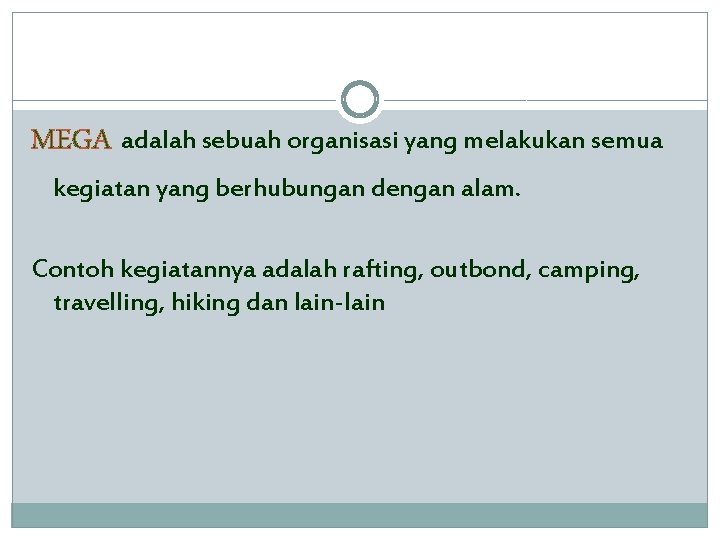 MEGA adalah sebuah organisasi yang melakukan semua kegiatan yang berhubungan dengan alam.

Contoh kegiatannya adalah rafting, outbond, camping, travelling, hiking dan lain-lain